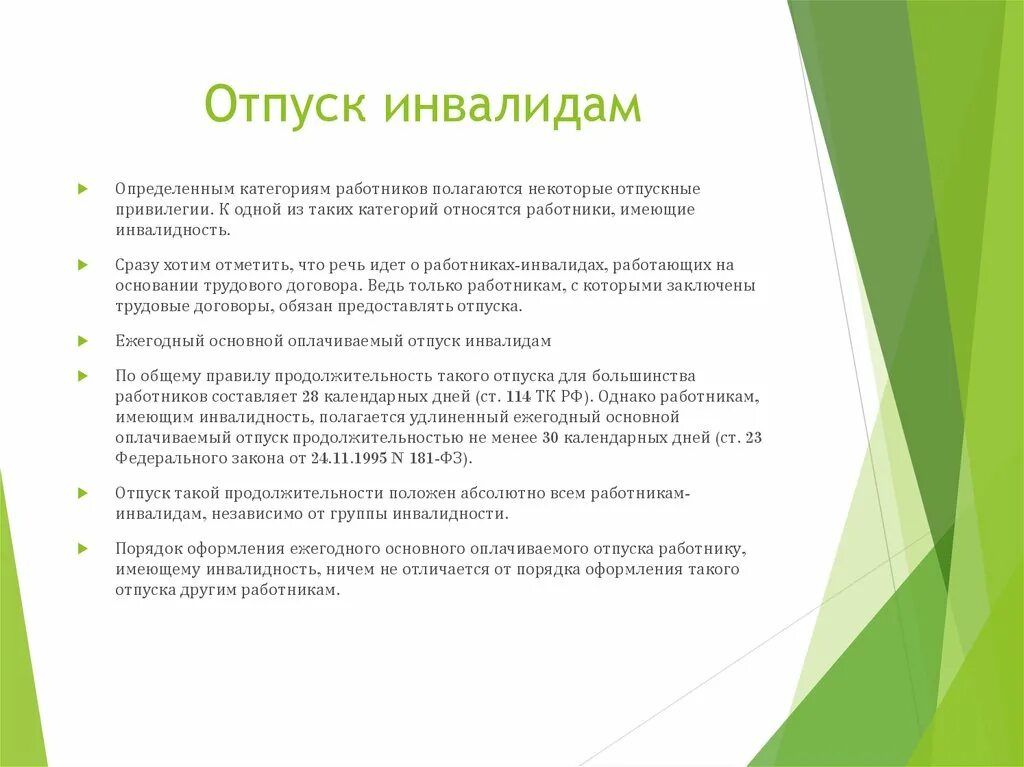 Отпуск инвалидам

Определенным категориям работников полагаются некоторые отпускные привилегии. К одной из таких категорий относятся работники, имеющие инвалидность.

Сразу хотим отметить, что речь идет о работниках-инвалидах, работающих на основании трудового договора. Ведь только работникам, с которыми заключены трудовые договоры, обязан предоставлять отпуска.

Ежегодный основной оплачиваемый отпуск инвалидам

По общему правилу продолжительность такого отпуска для большинства работников составляет 28 календарных дней (ст. 114 ТК РФ). Однако работникам, имеющим инвалидность, полагается удлиненный ежегодный основной оплачиваемый отпуск продолжительностью не менее 30 календарных дней (ст. 23 Федерального закона от 24.11.1995 N 181-ФЗ).

Отпуск такой продолжительности положен абсолютно всем работникам-инвалидам, независимо от группы инвалидности.

Порядок оформления ежегодного основного оплачиваемого отпуска работнику, имеющему инвалидность, ничем не отличается от порядка оформления такого отпуска другим работникам.